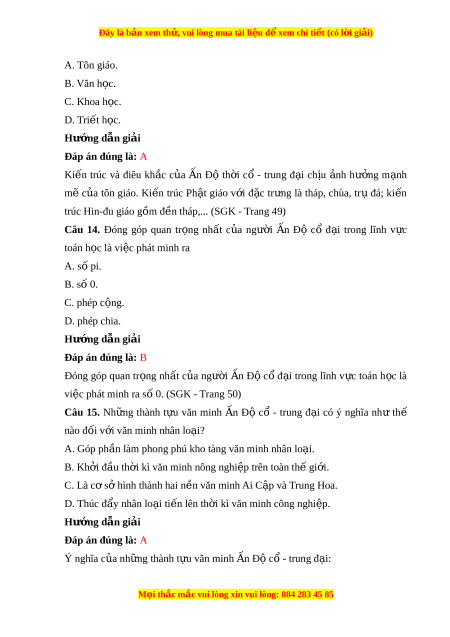 Đây là bản xem thử, vui lòng mua tài liệu để xem chi tiết (có lời giải)

A. Tôn giáo.

B. Văn học.

C. Khoa học.

D. Triết học.

Hướng dẫn giải

Đáp án đúng là: A

Kiến trúc và điêu khắc của Ấn Độ thời cổ - trung đại chịu ảnh hưởng mạnh mẽ của tôn giáo. Kiến trúc Phật giáo với đặc trưng là tháp, chùa, trụ đá; kiến trúc Hin-đu giáo gồm đền tháp,... (SGK - Trang 49)

Câu 14. Đóng góp quan trọng nhất của người Ấn Độ cổ đại trong lĩnh vực toán học là việc phát minh ra

A. số pi.

B. số 0.

C. phép cộng.

D. phép chia.

Hướng dẫn giải

Đáp án đúng là: B

Đóng góp quan trọng nhất của người Ấn Độ cổ đại trong lĩnh vực toán học là việc phát minh ra số 0. (SGK - Trang 50)

Câu 15. Những thành tựu văn minh Ấn Độ cổ - trung đại có ý nghĩa như thế nào đối với văn minh nhân loại?

A. Góp phần làm phong phú kho tàng văn minh nhân loại.

B. Khởi đầu thời kì văn minh nông nghiệp trên toàn thế giới.

C. Là cơ sở hình thành hai nền văn minh Ai Cập và Trung Hoa.

D. Thúc đẩy nhân loại tiến lên thời kì văn minh công nghiệp.

Hướng dẫn giải

Đáp án đúng là: A

Ý nghĩa của những thành tựu văn minh Ấn Độ cổ - trung đại:

Mọi thắc mắc vui lòng xin vui lòng: 084 283 45 85